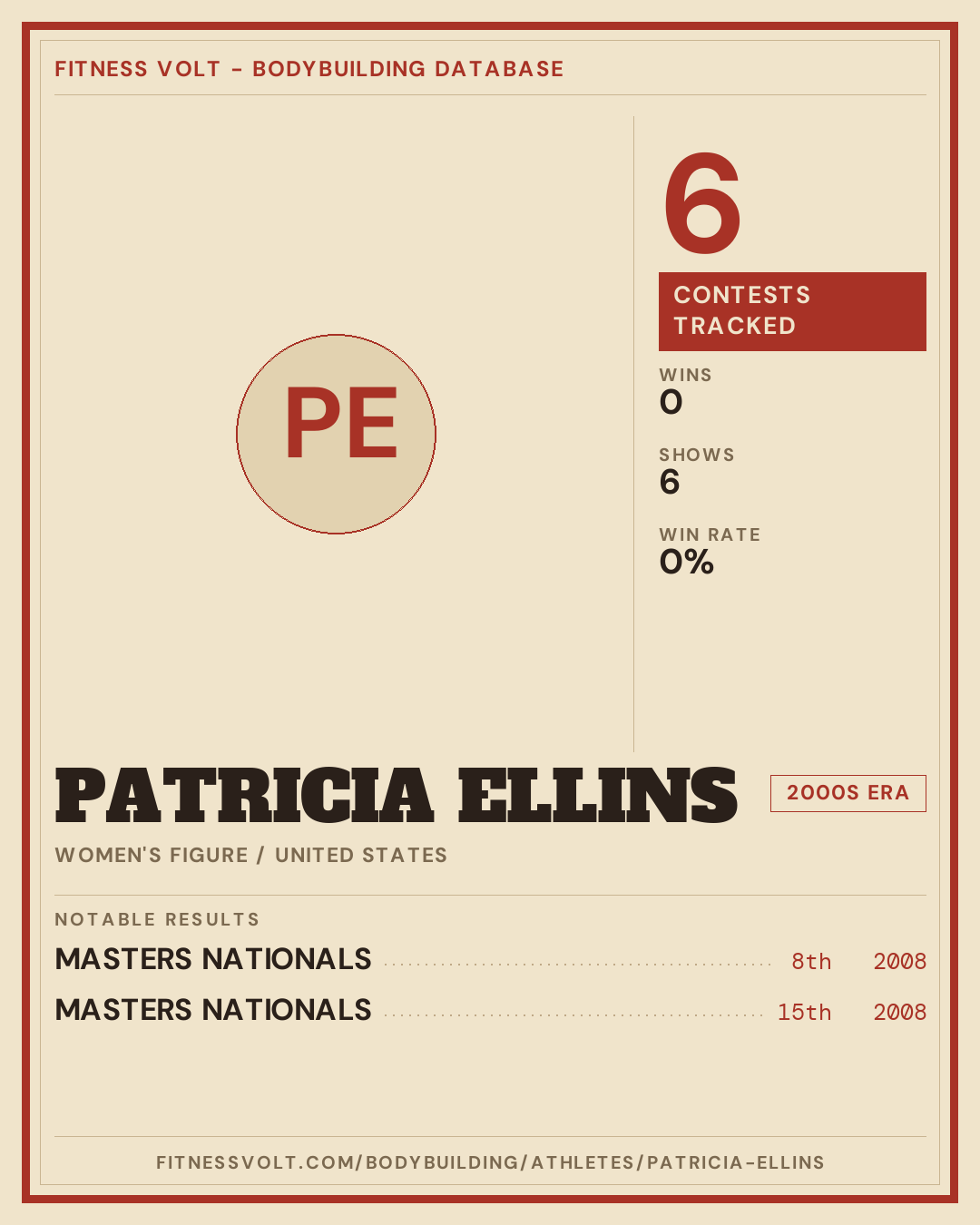 FITNESS VOLT - BODYBUILDING DATABASE

PE

6

CONTESTS TRACKED

WINS
0

SHOWS
6

WIN RATE
0%

PATRICIA ELLINS

2000S ERA

WOMEN'S FIGURE / UNITED STATES

NOTABLE RESULTS

MASTERS NATIONALS 8th 2008

MASTERS NATIONALS 15th 2008

FITNESSVOLT.COM/BODYBUILDING/ATHLETES/PATRICIA-ELLINS